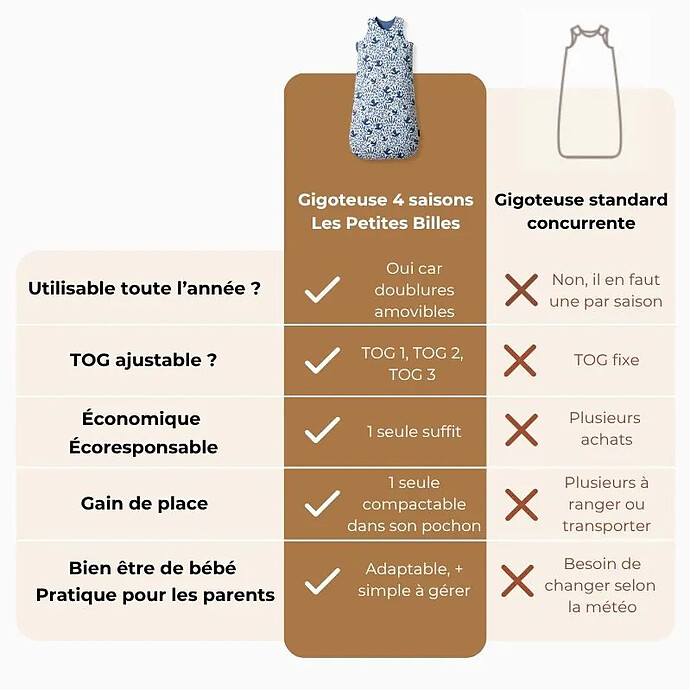 |  | Gigoteuse 4 saisons Les Petites Billes | Gigoteuse standard concurrente |
|---|---|---|
| Utilisable toute l'année ? | ✓ Oui car doublures amovibles | ✗ Non, il en faut une par saison |
| TOG ajustable ? | ✓ TOG 1, TOG 2, TOG 3 | ✗ TOG fixe |
| Économique Écoresponsable | ✓ 1 seule suffit | ✗ Plusieurs achats |
| Gain de place | ✓ 1 seule compactable dans son pochon | ✗ Plusieurs à ranger ou transporter |
| Bien être de bébé Pratique pour les parents | ✓ Adaptable, + simple à gérer | ✗ Besoin de changer selon la météo |